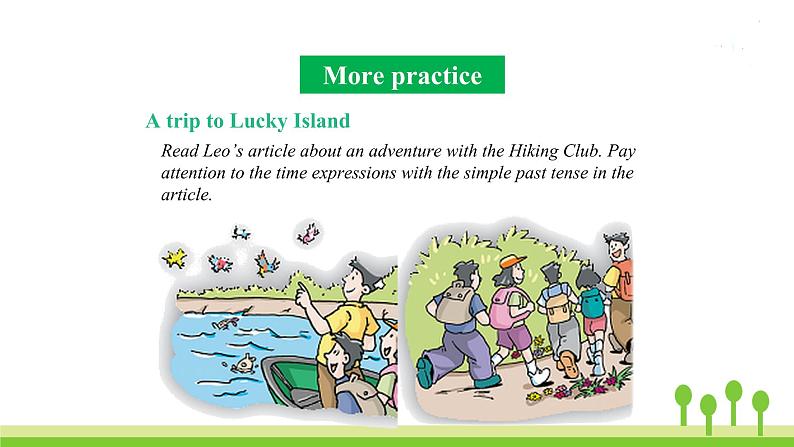 More practice

A trip to Lucky Island

Read Leo's article about an adventure with the Hiking Club. Pay attention to the time expressions with the simple past tense in the article.